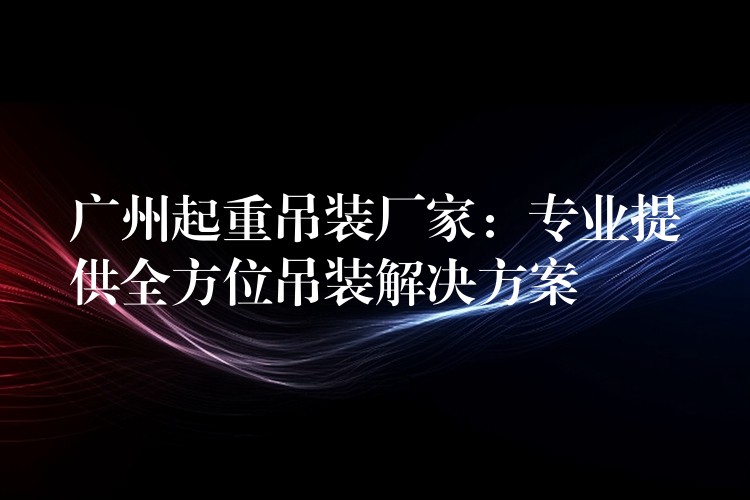 广州起重吊装厂家：专业提供全方位吊装解决方案